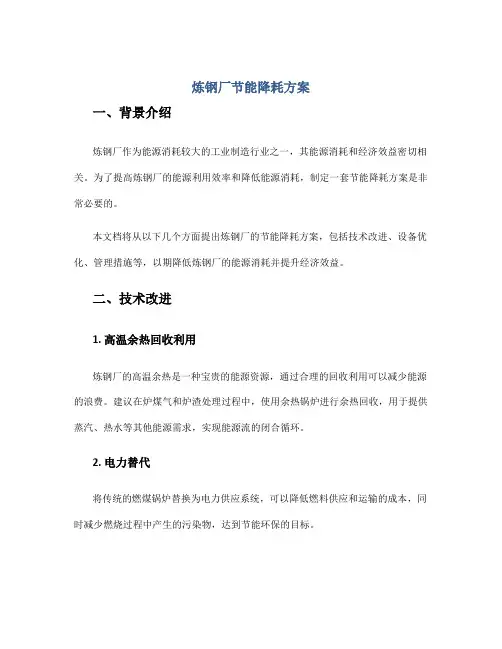 炼钢厂节能降耗方案

一、背景介绍

炼钢厂作为能源消耗较大的工业制造行业之一，其能源消耗和经济效益密切相关。为了提高炼钢厂的能源利用效率和降低能源消耗，制定一套节能降耗方案是非常必要的。

本文档将从以下几个方面提出炼钢厂的节能降耗方案，包括技术改进、设备优化、管理措施等，以期降低炼钢厂的能源消耗并提升经济效益。

二、技术改进

1. 高温余热回收利用

炼钢厂的高温余热是一种宝贵的能源资源，通过合理的回收利用可以减少能源的浪费。建议在炉煤气和炉渣处理过程中，使用余热锅炉进行余热回收，用于提供蒸汽、热水等其他能源需求，实现能源流的闭合循环。

2. 电力替代

将传统的燃煤锅炉替换为电力供应系统，可以降低燃料供应和运输的成本，同时减少燃烧过程中产生的污染物，达到节能环保的目标。